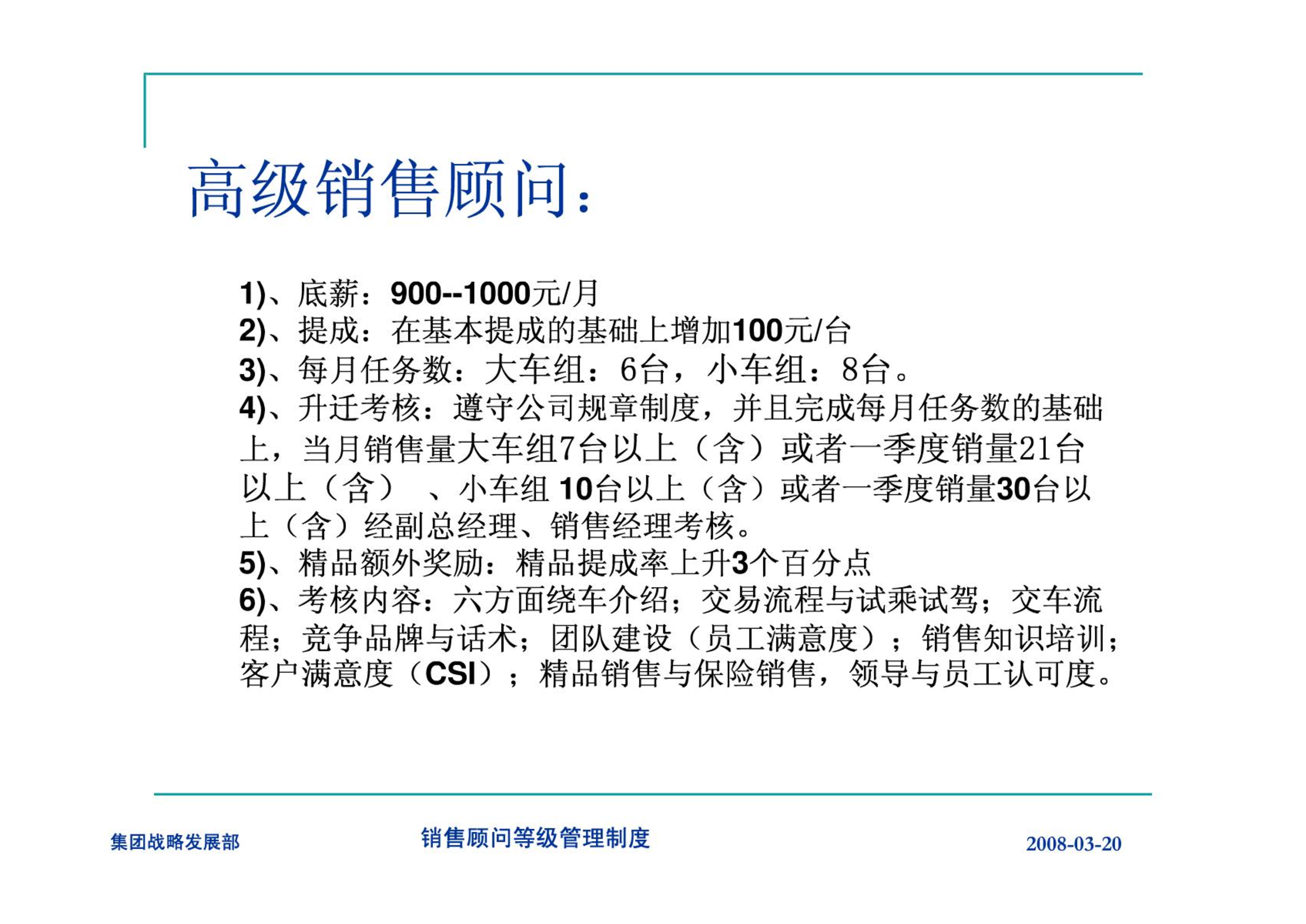 高级销售顾问：

1)、底薪：900--1000元/月
2)、提成：在基本提成的基础上增加100元/台
3)、每月任务数：大车组：6台，小车组：8台。
4)、升迁考核：遵守公司规章制度，并且完成每月任务数的基础上，当月销售量大车组7台以上（含）或者一季度销量21台以上（含） 、小车组 10台以上（含）或者一季度销量30台以上（含）经副总经理、销售经理考核。
5)、精品额外奖励：精品提成率上升3个百分点
6)、考核内容：六方面绕车介绍；交易流程与试乘试驾；交车流程；竞争品牌与话术；团队建设（员工满意度）；销售知识培训；客户满意度（CSI）；精品销售与保险销售，领导与员工认可度。

集团战略发展部

销售顾问等级管理制度

2008-03-20